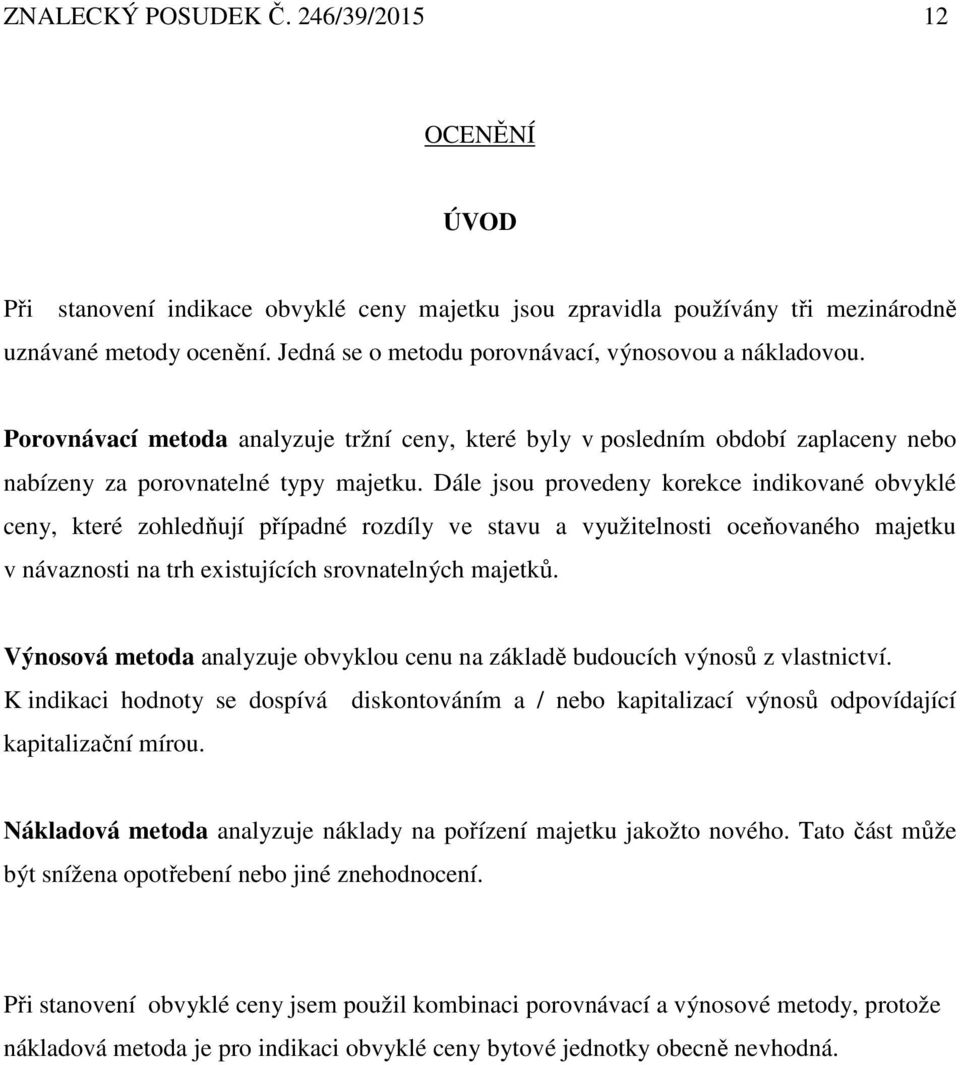 ZNALECKÝ POSUDEK Č. 246/39/2015 12

OCENĚNÍ

ÚVOD

Při stanovení indikace obvyklé ceny majetku jsou zpravidla používány tři mezinárodně uznávané metody ocenění. Jedná se o metodu porovnávací, výnosovou a nákladovou.

Porovnávací metoda analyzuje tržní ceny, které byly v posledním období zaplaceny nebo nabízeny za porovnatelné typy majetku. Dále jsou provedeny korekce indikované obvyklé ceny, které zohledňují případné rozdíly ve stavu a využitelnosti oceňovaného majetku v návaznosti na trh existujících srovnatelných majetků.

Výnosová metoda analyzuje obvyklou cenu na základě budoucích výnosů z vlastnictví. K indikaci hodnoty se dospívá diskontováním a / nebo kapitalizací výnosů odpovídající kapitalizační mírou.

Nákladová metoda analyzuje náklady na pořízení majetku jakožto nového. Tato část může být snížena opotřebení nebo jiné znehodnocení.

Při stanovení obvyklé ceny jsem použil kombinaci porovnávací a výnosové metody, protože nákladová metoda je pro indikaci obvyklé ceny bytové jednotky obecně nevhodná.